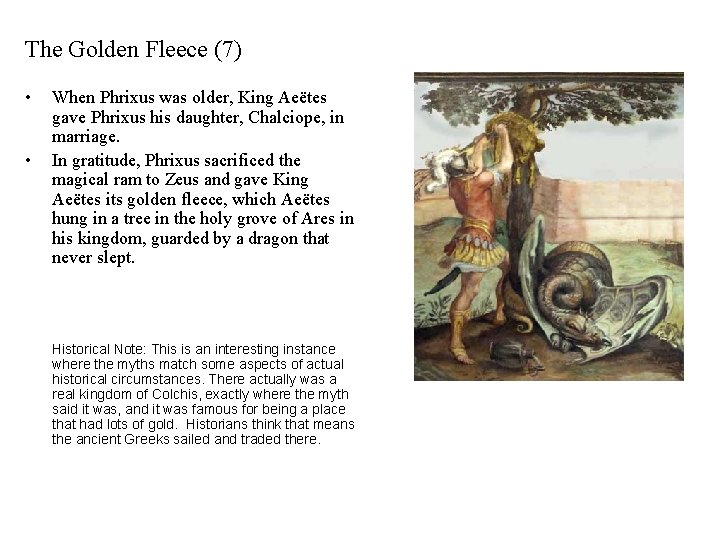 The Golden Fleece (7)

• When Phrixus was older, King Aeëtes gave Phrixus his daughter, Chalciope, in marriage.
• In gratitude, Phrixus sacrificed the magical ram to Zeus and gave King Aeëtes its golden fleece, which Aeëtes hung in a tree in the holy grove of Ares in his kingdom, guarded by a dragon that never slept.

Historical Note: This is an interesting instance where the myths match some aspects of actual historical circumstances. There actually was a real kingdom of Colchis, exactly where the myth said it was, and it was famous for being a place that had lots of gold. Historians think that means the ancient Greeks sailed and traded there.